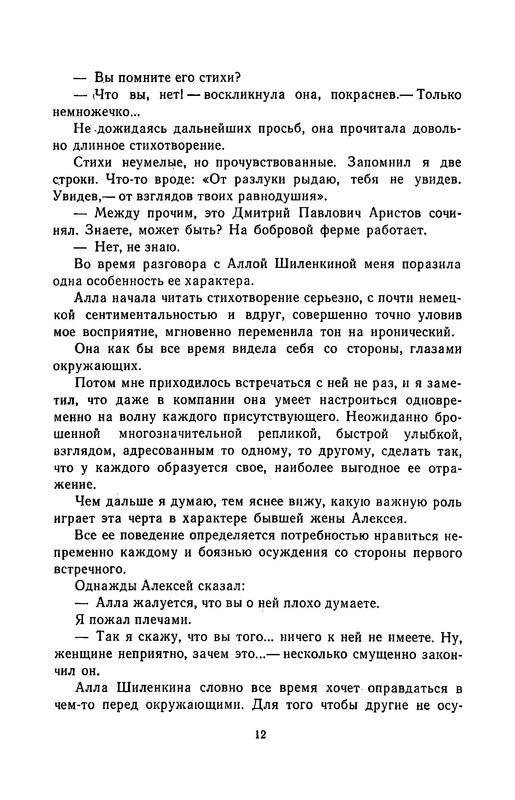 — Вы помните его стихи?
— Что вы, нет! — воскликнула она, покраснев.— Только немножечко...
Не дожидаясь дальнейших просьб, она прочитала довольно длинное стихотворение.
Стихи неумелые, но прочувствованные. Запомнил я две строки. Что-то вроде: «От разлуки рыдаю, тебя не увидев. Увидев,— от взглядов твоих равнодушия».
— Между прочим, это Дмитрий Павлович Аристов сочинял. Знаете, может быть? На бобровой ферме работает.
— Нет, не знаю.
Во время разговора с Аллой Шиленкиной меня поразила одна особенность ее характера.
Алла начала читать стихотворение серьезно, с почти немецкой сентиментальностью и вдруг, совершенно точно уловив мое восприятие, мгновенно переменила тон на иронический.
Она как бы все время видела себя со стороны, глазами окружающих.
Потом мне приходилось встречаться с ней не раз, и я заметил, что даже в компании она умеет настроиться одновременно на волну каждого присутствующего. Неожиданно брошенной многозначительной репликой, быстрой улыбкой, взглядом, адресованным то одному, то другому, сделать так, что у каждого образуется свое, наиболее выгодное ее отражение.
Чем дальше я думаю, тем яснее вижу, какую важную роль играет эта черта в характере бывшей жены Алексея.
Все ее поведение определяется потребностью нравиться непременно каждому и боязнью осуждения со стороны первого встречного.
Однажды Алексей сказал:
— Алла жалуется, что вы о ней плохо думаете.
Я пожал плечами.
— Так я скажу, что вы того... ничего к ней не имеете. Ну, женщине неприятно, зачем это...— несколько смущенно закончил он.
Алла Шиленкина словно все время хочет оправдаться в чем-то перед окружающими. Для того чтобы другие не осу-

12